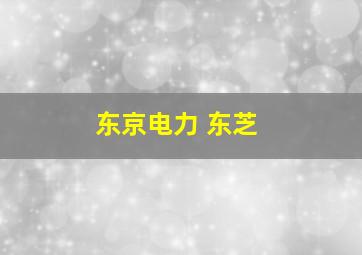 东京电力 东芝